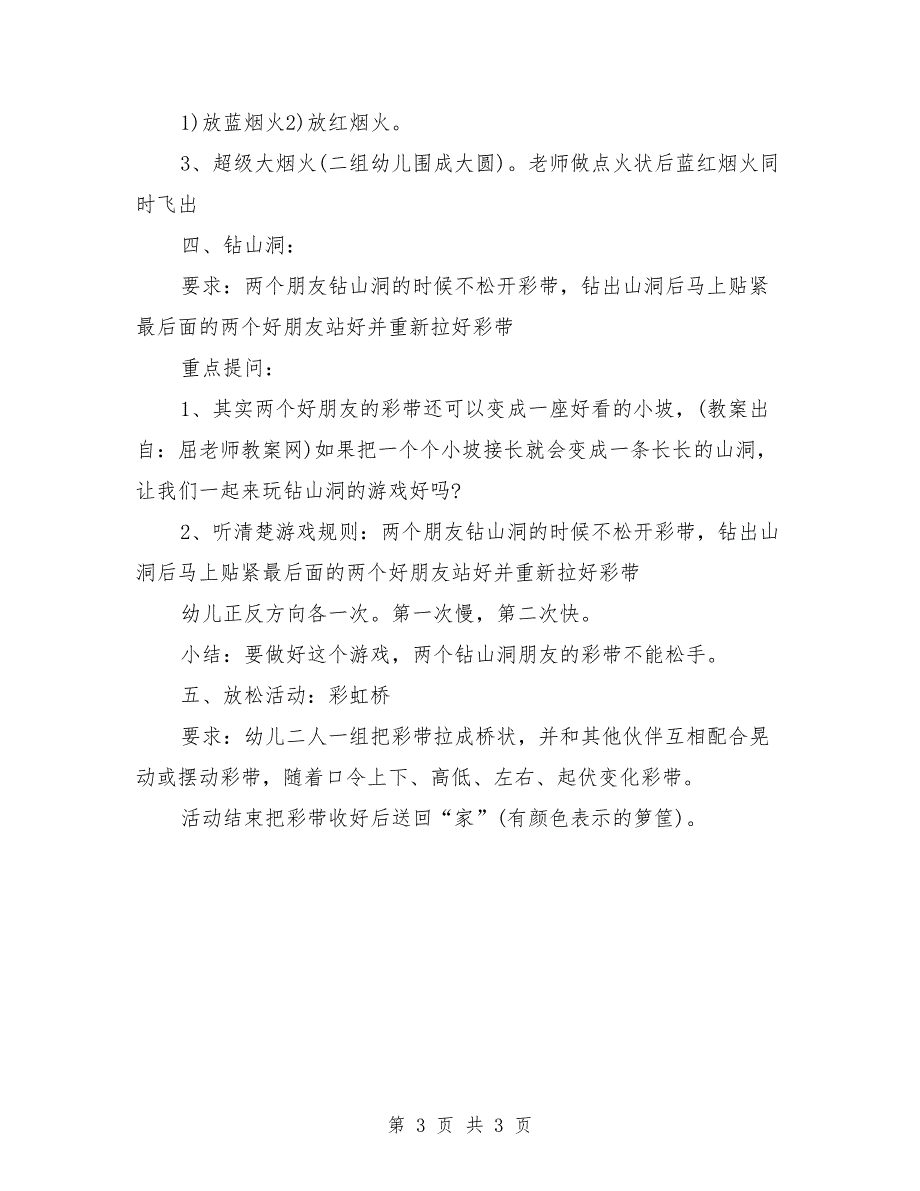 1)放蓝烟火2)放红烟火。

3、超级大烟火(二组幼儿围成大圆)。老师做点火状后蓝红烟火同时飞出

四、钻山洞：

要求：两个朋友钻山洞的时候不松开彩带，钻出山洞后马上贴紧最后面的两个好朋友站好并重新拉好彩带

重点提问：

1、其实两个好朋友的彩带还可以变成一座好看的小坡，(教案出自：屈老师教案网)如果把一个个小坡接长就会变成一条长长的山洞，让我们一起来玩钻山洞的游戏好吗?

2、听清楚游戏规则：两个朋友钻山洞的时候不松开彩带，钻出山洞后马上贴紧最后面的两个好朋友站好并重新拉好彩带

幼儿正反方向各一次。第一次慢，第二次快。

小结：要做好这个游戏，两个钻山洞朋友的彩带不能松手。

五、放松活动：彩虹桥

要求：幼儿二人一组把彩带拉成桥状，并和其他伙伴互相配合晃动或摆动彩带，随着口令上下、高低、左右、起伏变化彩带。

活动结束把彩带收好后送回“家”(有颜色表示的箩筐)。

第 3 页 共 3 页